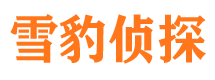 雪豹侦探